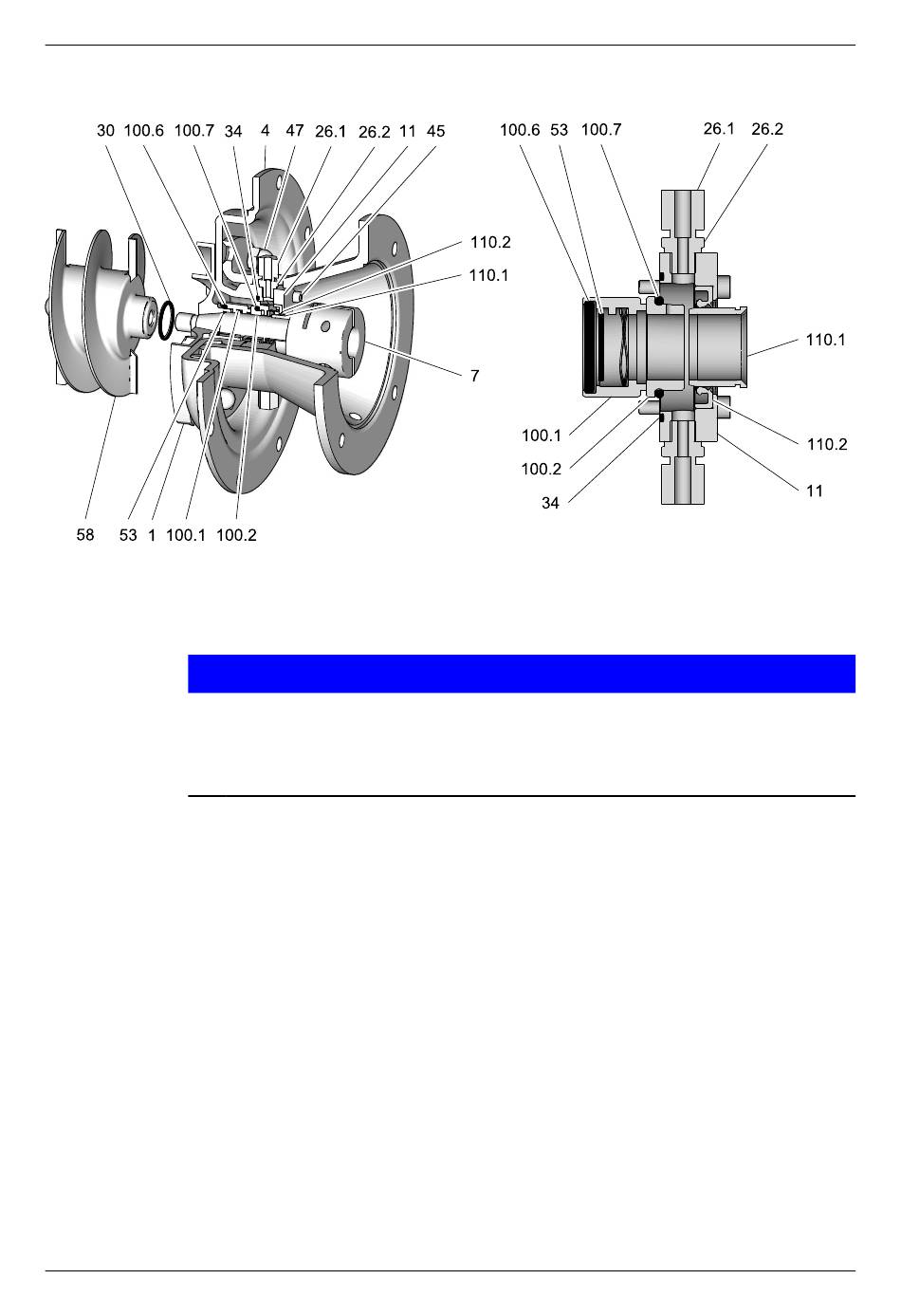 30 100.6 100.7 34 4 47 26.1 26.2 11 45

110.2

110.1

7

58 53 1 100.1 100.2

100.6 53 100.7 26.1 26.2

110.1

100.1

100.2

34

110.2

11